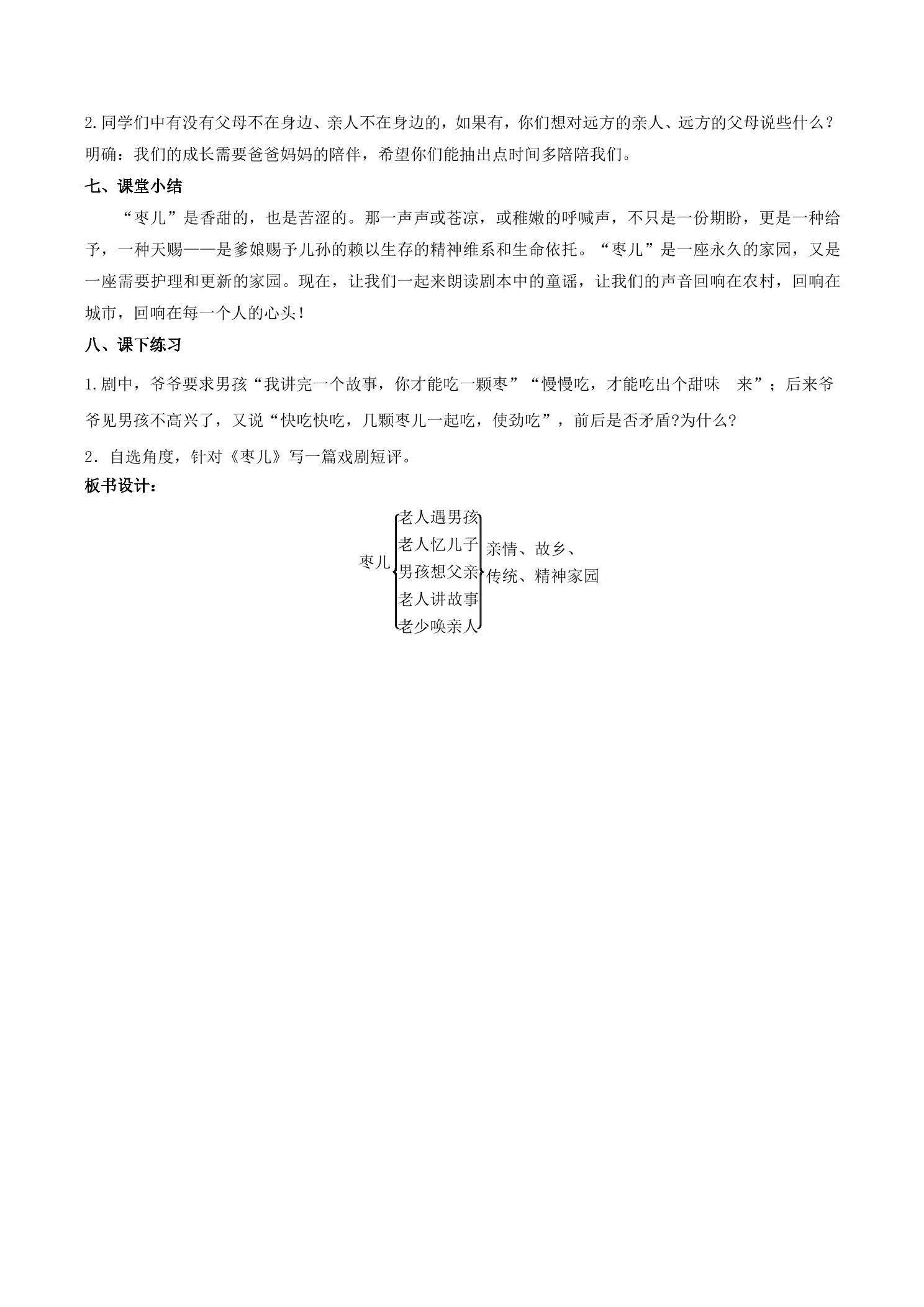 2.同学们中有没有父母不在身边、亲人不在身边的，如果有，你们想对远方的亲人、远方的父母说些什么？

明确：我们的成长需要爸爸妈妈的陪伴，希望你们能抽出点时间多陪陪我们。

七、课堂小结

“枣儿”是香甜的，也是苦涩的。那一声声或苍凉，或稚嫩的呼喊声，不只是一份期盼，更是一种给予，一种天赐——是爹娘赐予儿孙的赖以生存的精神维系和生命依托。“枣儿”是一座永久的家园，又是一座需要护理和更新的家园。现在，让我们一起来朗读剧本中的童谣，让我们的声音回响在农村，回响在城市，回响在每一个人的心头！

八、课下练习

1.剧中，爷爷要求男孩“我讲完一个故事，你才能吃一颗枣”“慢慢吃，才能吃出个甜味 来”；后来爷爷见男孩不高兴了，又说“快吃快吃，几颗枣儿一起吃，使劲吃”，前后是否矛盾?为什么?

2．自选角度，针对《枣儿》写一篇戏剧短评。

板书设计：

枣儿
老人遇男孩
老人忆儿子
男孩想父亲
老人讲故事
老少唤亲人
亲情、故乡、
传统、精神家园